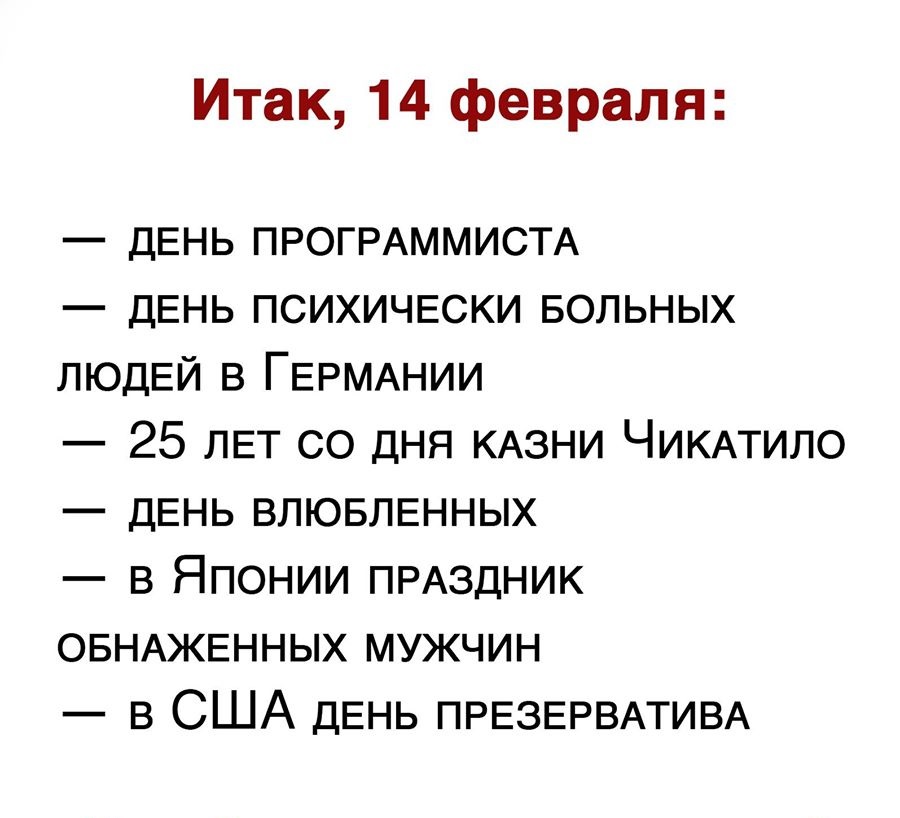 Итак, 14 февраля:

— день программиста
— день психически больных людей в Германии
— 25 лет со дня казни Чикатило
— день влюбленных
— в Японии праздник обнаженных мужчин
— в США день презерватива